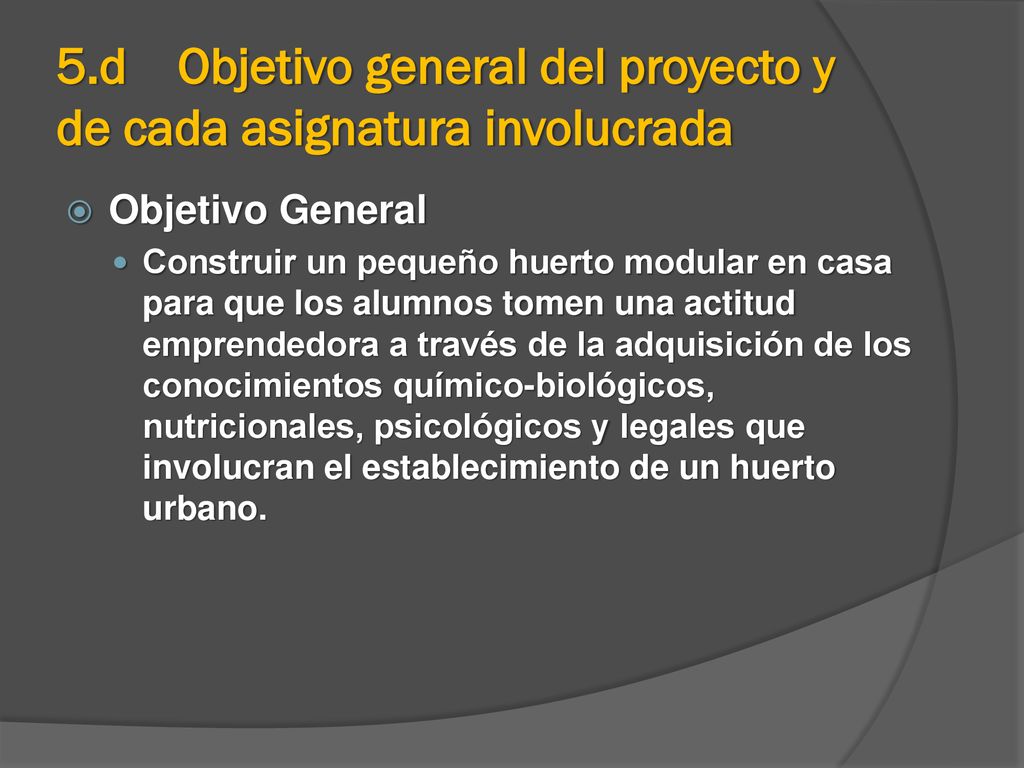 5.d Objetivo general del proyecto y de cada asignatura involucrada

Objetivo General

Construir un pequeño huerto modular en casa para que los alumnos tomen una actitud emprendedora a través de la adquisición de los conocimientos químico-biológicos, nutricionales, psicológicos y legales que involucran el establecimiento de un huerto urbano.